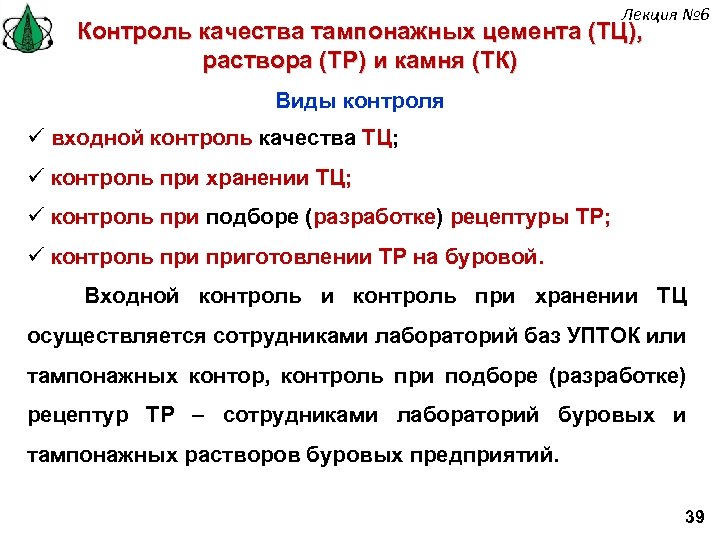 Лекция №6

Контроль качества тампонажных цемента (ТЦ), раствора (ТР) и камня (ТК)

Виды контроля

✓ входной контроль качества ТЦ;

✓ контроль при хранении ТЦ;

✓ контроль при подборе (разработке) рецептуры ТР;

✓ контроль при приготовлении ТР на буровой.

Входной контроль и контроль при хранении ТЦ осуществляется сотрудниками лабораторий баз УПТОК или тампонажных контор, контроль при подборе (разработке) рецептур ТР – сотрудниками лабораторий буровых и тампонажных растворов буровых предприятий.

39